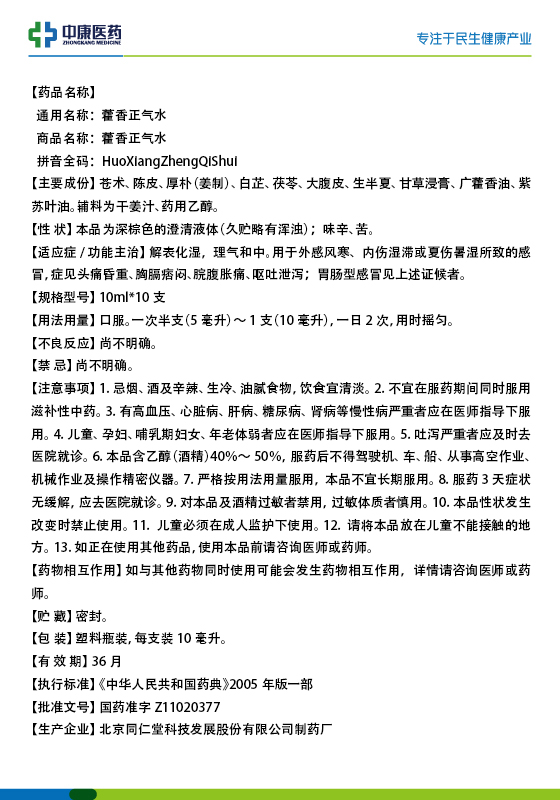 中康医药
ZHONGKANG MEDICINE

专注于民生健康产业

【药品名称】
通用名称：藿香正气水
商品名称：藿香正气水
拼音全码：HuoXiangZhengQiShui

【主要成份】苍术、陈皮、厚朴（姜制）、白芷、茯苓、大腹皮、生半夏、甘草浸膏、广藿香油、紫苏叶油。辅料为干姜汁、药用乙醇。

【性 状】本品为深棕色的澄清液体（久贮略有浑浊）；味辛、苦。

【适应症 / 功能主治】解表化湿，理气和中。用于外感风寒、内伤湿滞或夏伤暑湿所致的感冒，症见头痛昏重、胸膈痞闷、脘腹胀痛、呕吐泄泻；胃肠型感冒见上述证候者。

【规格型号】10ml*10 支

【用法用量】口服。一次半支（5 毫升）～ 1 支（10 毫升），一日 2 次，用时摇匀。

【不良反应】尚不明确。

【禁 忌】尚不明确。

【注意事项】1. 忌烟、酒及辛辣、生冷、油腻食物，饮食宜清淡。2. 不宜在服药期间同时服用滋补性中药。3. 有高血压、心脏病、肝病、糖尿病、肾病等慢性病严重者应在医师指导下服用。4. 儿童、孕妇、哺乳期妇女、年老体弱者应在医师指导下服用。5. 吐泻严重者应及时去医院就诊。6. 本品含乙醇（酒精）40%～ 50%，服药后不得驾驶机、车、船、从事高空作业、机械作业及操作精密仪器。7. 严格按用法用量服用，本品不宜长期服用。8. 服药 3 天症状无缓解，应去医院就诊。9. 对本品及酒精过敏者禁用，过敏体质者慎用。10. 本品性状发生改变时禁止使用。11. 儿童必须在成人监护下使用。12. 请将本品放在儿童不能接触的地方。13. 如正在使用其他药品，使用本品前请咨询医师或药师。

【药物相互作用】如与其他药物同时使用可能会发生药物相互作用，详情请咨询医师或药师。

【贮 藏】密封。

【包 装】塑料瓶装，每支装 10 毫升。

【有 效 期】36 月

【执行标准】《中华人民共和国药典》2005 年版一部

【批准文号】国药准字 Z11020377

【生产企业】北京同仁堂科技发展股份有限公司制药厂